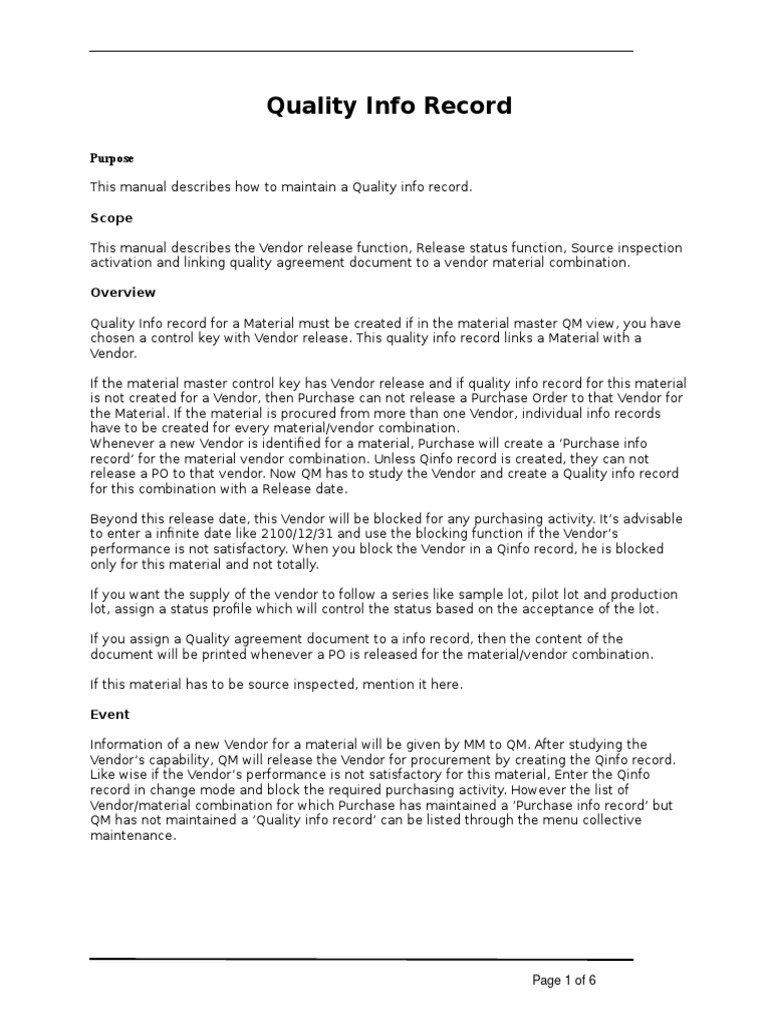 Quality Info Record

Purpose

This manual describes how to maintain a Quality info record.

Scope

This manual describes the Vendor release function, Release status function, Source inspection activation and linking quality agreement document to a vendor material combination.

Overview

Quality Info record for a Material must be created if in the material master QM view, you have chosen a control key with Vendor release. This quality info record links a Material with a Vendor.

If the material master control key has Vendor release and if quality info record for this material is not created for a Vendor, then Purchase can not release a Purchase Order to that Vendor for the Material. If the material is procured from more than one Vendor, individual info records have to be created for every material/vendor combination.
Whenever a new Vendor is identified for a material, Purchase will create a 'Purchase info record' for the material vendor combination. Unless Qinfo record is created, they can not release a PO to that vendor. Now QM has to study the Vendor and create a Quality info record for this combination with a Release date.

Beyond this release date, this Vendor will be blocked for any purchasing activity. It's advisable to enter a infinite date like 2100/12/31 and use the blocking function if the Vendor's performance is not satisfactory. When you block the Vendor in a Qinfo record, he is blocked only for this material and not totally.

If you want the supply of the vendor to follow a series like sample lot, pilot lot and production lot, assign a status profile which will control the status based on the acceptance of the lot.

If you assign a Quality agreement document to a info record, then the content of the document will be printed whenever a PO is released for the material/vendor combination.

If this material has to be source inspected, mention it here.

Event

Information of a new Vendor for a material will be given by MM to QM. After studying the Vendor's capability, QM will release the Vendor for procurement by creating the Qinfo record. Like wise if the Vendor's performance is not satisfactory for this material, Enter the Qinfo record in change mode and block the required purchasing activity. However the list of Vendor/material combination for which Purchase has maintained a 'Purchase info record' but QM has not maintained a 'Quality info record' can be listed through the menu collective maintenance.

Page 1 of 6